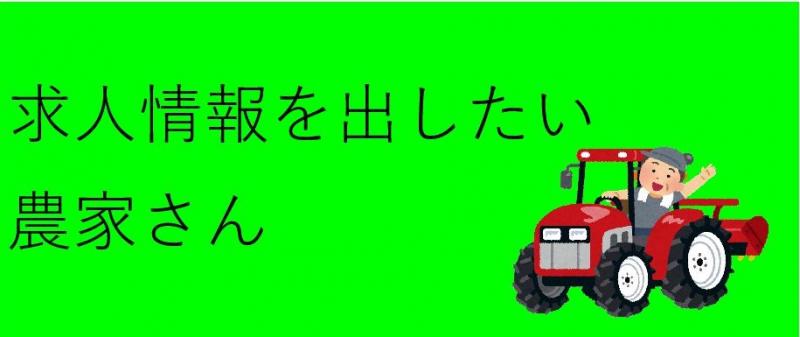 求人情報を出したい
農家さん